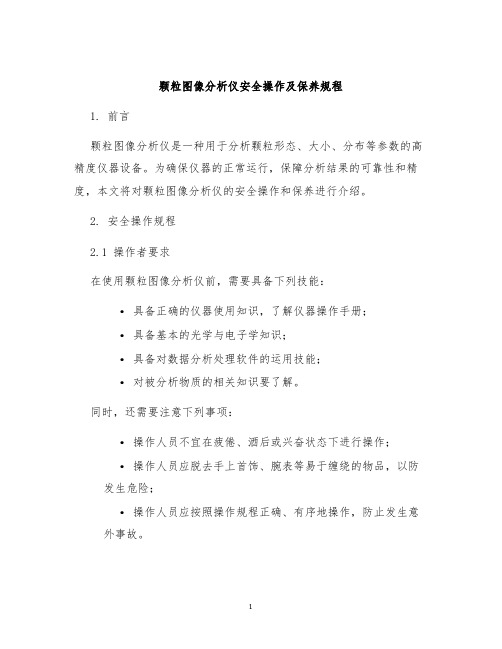 颗粒图像分析仪安全操作及保养规程

1. 前言

颗粒图像分析仪是一种用于分析颗粒形态、大小、分布等参数的高精度仪器设备。为确保仪器的正常运行，保障分析结果的可靠性和精度，本文将对颗粒图像分析仪的安全操作和保养进行介绍。

2. 安全操作规程

2.1 操作者要求

在使用颗粒图像分析仪前，需要具备下列技能：

• 具备正确的仪器使用知识，了解仪器操作手册；

• 具备基本的光学与电子学知识；

• 具备对数据分析处理软件的运用技能；

• 对被分析物质的相关知识要了解。

同时，还需要注意下列事项：

• 操作人员不宜在疲倦、酒后或兴奋状态下进行操作；

• 操作人员应脱去手上首饰、腕表等易于缠绕的物品，以防发生危险；

• 操作人员应按照操作规程正确、有序地操作，防止发生意外事故。

1